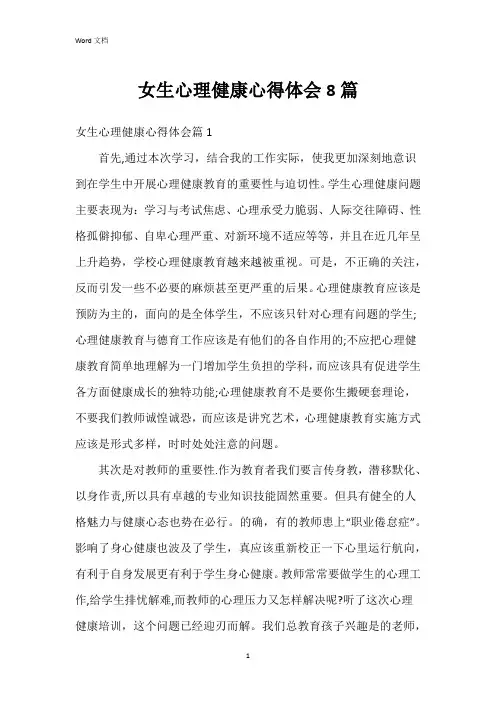 Word 文档

女生心理健康心得体会 8 篇

女生心理健康心得体会篇 1

首先,通过本次学习，结合我的工作实际，使我更加深刻地意识到在学生中开展心理健康教育的重要性与迫切性。学生心理健康问题主要表现为：学习与考试焦虑、心理承受力脆弱、人际交往障碍、性格孤僻抑郁、自卑心理严重、对新环境不适应等等，并且在近几年呈上升趋势，学校心理健康教育越来越被重视。可是，不正确的关注，反而引发一些不必要的麻烦甚至更严重的后果。心理健康教育应该是预防为主的，面向的是全体学生，不应该只针对心理有问题的学生;心理健康教育与德育工作应该是有他们的各自作用的;不应把心理健康教育简单地理解为一门增加学生负担的学科，而应该具有促进学生各方面健康成长的独特功能;心理健康教育不是要你生搬硬套理论，不要我们教师诚惶诚恐，而应该是讲究艺术，心理健康教育实施方式应该是形式多样，时时处处注意的问题。

其次是对教师的重要性.作为教育者我们要言传身教，潜移默化、以身作责,所以具有卓越的专业知识技能固然重要。但具有健全的人格魅力与健康心态也势在必行。的确，有的教师患上“职业倦怠症”。影响了身心健康也波及了学生，真应该重新校正一下心里运行航向，有利于自身发展更有利于学生身心健康。教师常常要做学生的心理工作,给学生排忧解难,而教师的心理压力又怎样解决呢?听了这次心理健康培训，这个问题已经迎刃而解。我们总教育孩子兴趣是的老师，

1